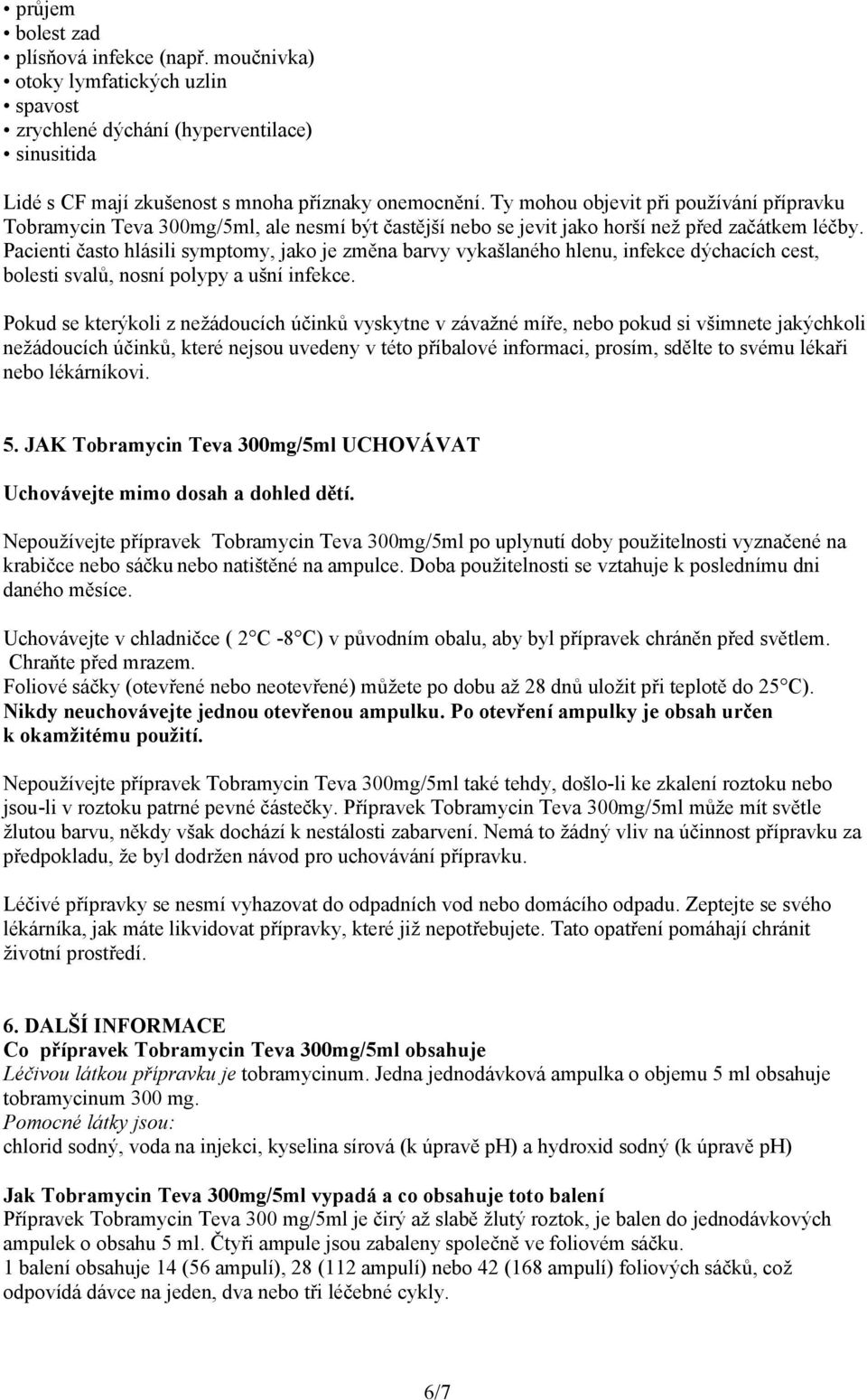 • průjem
• bolest zad
• plísňová infekce (např. moučnivka)
• otoky lymfatických uzlin
• spavost
• zrychlené dýchání (hyperventilace)
• sinusitida

Lidé s CF mají zkušenost s mnoha příznaky onemocnění. Ty mohou objevit při používání přípravku Tobramycin Teva 300mg/5ml, ale nesmí být častější nebo se jevit jako horší než před začátkem léčby. Pacienti často hlásili symptomy, jako je změna barvy vykašlaného hlenu, infekce dýchacích cest, bolesti svalů, nosní polypy a ušní infekce.

Pokud se kterýkoli z nežádoucích účinků vyskytne v závažné míře, nebo pokud si všimnete jakýchkoli nežádoucích účinků, které nejsou uvedeny v této příbalové informaci, prosím, sdělte to svému lékaři nebo lékárníkovi.

5. JAK Tobramycin Teva 300mg/5ml UCHOVÁVAT

Uchovávejte mimo dosah a dohled dětí.

Nepoužívejte přípravek Tobramycin Teva 300mg/5ml po uplynutí doby použitelnosti vyznačené na krabičce nebo sáčku nebo natištěné na ampulce. Doba použitelnosti se vztahuje k poslednímu dni daného měsíce.

Uchovávejte v chladničce ( 2 C -8 C) v původním obalu, aby byl přípravek chráněn před světlem. Chraňte před mrazem.
Foliové sáčky (otevřené nebo neotevřené) můžete po dobu až 28 dnů uložit při teplotě do 25 C).
Nikdy neuchovávejte jednou otevřenou ampulku. Po otevření ampulky je obsah určen k okamžitému použití.

Nepoužívejte přípravek Tobramycin Teva 300mg/5ml také tehdy, došlo-li ke zkalení roztoku nebo jsou-li v roztoku patrné pevné částečky. Přípravek Tobramycin Teva 300mg/5ml může mít světle žlutou barvu, někdy však dochází k nestálosti zabarvení. Nemá to žádný vliv na účinnost přípravku za předpokladu, že byl dodržen návod pro uchovávání přípravku.

Léčivé přípravky se nesmí vyhazovat do odpadních vod nebo domácího odpadu. Zeptejte se svého lékárníka, jak máte likvidovat přípravky, které již nepotřebujete. Tato opatření pomáhají chránit životní prostředí.

6. DALŠÍ INFORMACE
Co přípravek Tobramycin Teva 300mg/5ml obsahuje
Léčivou látkou přípravku je tobramycinum. Jedna jednodávková ampulka o objemu 5 ml obsahuje tobramycinum 300 mg.
Pomocné látky jsou:
chlorid sodný, voda na injekci, kyselina sírová (k úpravě pH) a hydroxid sodný (k úpravě pH)

Jak Tobramycin Teva 300mg/5ml vypadá a co obsahuje toto balení
Přípravek Tobramycin Teva 300 mg/5ml je čirý až slabě žlutý roztok, je balen do jednodávkových ampulek o obsahu 5 ml. Čtyři ampule jsou zabaleny společně ve foliovém sáčku.
1 balení obsahuje 14 (56 ampulí), 28 (112 ampulí) nebo 42 (168 ampulí) foliových sáčků, což odpovídá dávce na jeden, dva nebo tři léčebné cykly.

6/7